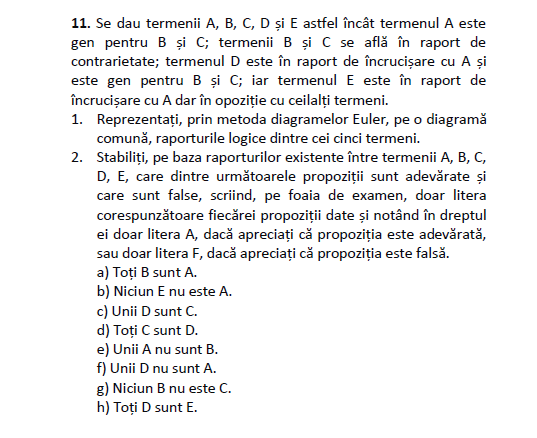 **11.** Se dau termenii A, B, C, D și E astfel încât termenul A este gen pentru B și C; termenii B și C se află în raport de contrarietate; termenul D este în raport de încrucișare cu A și este gen pentru B și C; iar termenul E este în raport de încrucișare cu A dar în opoziție cu ceilalți termeni.

1. Reprezentați, prin metoda diagramelor Euler, pe o diagramă comună, raporturile logice dintre cei cinci termeni.
2. Stabiliți, pe baza raporturilor existente între termenii A, B, C, D, E, care dintre următoarele propoziții sunt adevărate și care sunt false, scriind, pe foaia de examen, doar litera corespunzătoare fiecărei propoziții date și notând în dreptul ei doar litera A, dacă apreciați că propoziția este adevărată, sau doar litera F, dacă apreciați că propoziția este falsă.
a) Toți B sunt A.
b) Niciun E nu este A.
c) Unii D sunt C.
d) Toți C sunt D.
e) Unii A nu sunt B.
f) Unii D nu sunt A.
g) Niciun B nu este C.
h) Toți D sunt E.